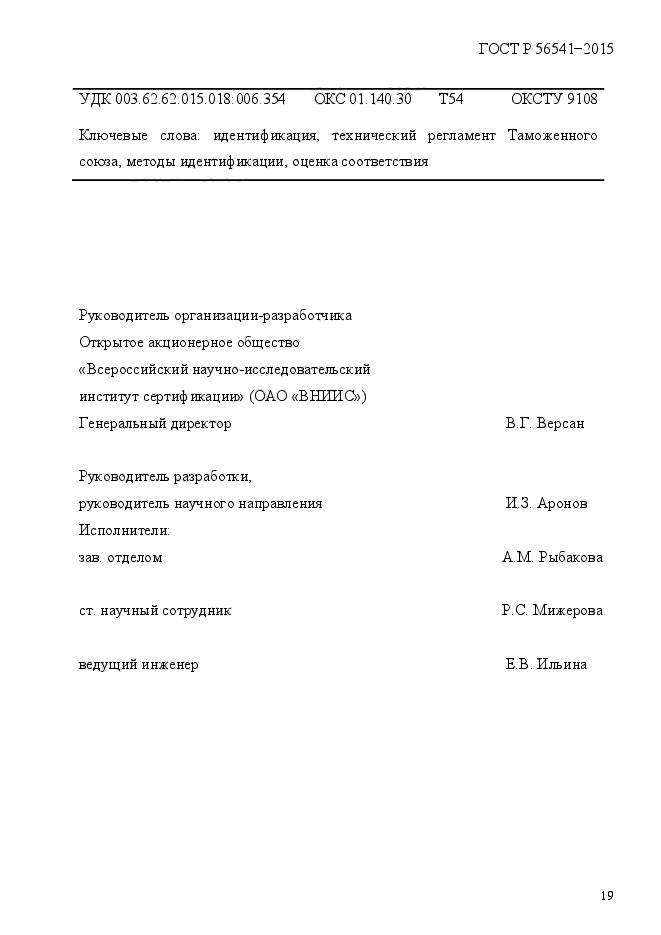 ГОСТ Р 56541–2015

УДК 003.62.62.015.018:006.354 ОКС 01.140.30 Т54 ОКСТУ 9108

Ключевые слова: идентификация, технический регламент Таможенного союза, методы идентификации, оценка соответствия

Руководитель организации-разработчика
Открытое акционерное общество
«Всероссийский научно-исследовательский институт сертификации» (ОАО «ВНИИС»)
Генеральный директор В.Г. Версан

Руководитель разработки,
руководитель научного направления И.З. Аронов
Исполнители:
зав. отделом А.М. Рыбакова

ст. научный сотрудник Р.С. Мижерова

ведущий инженер Е.В. Ильина

19